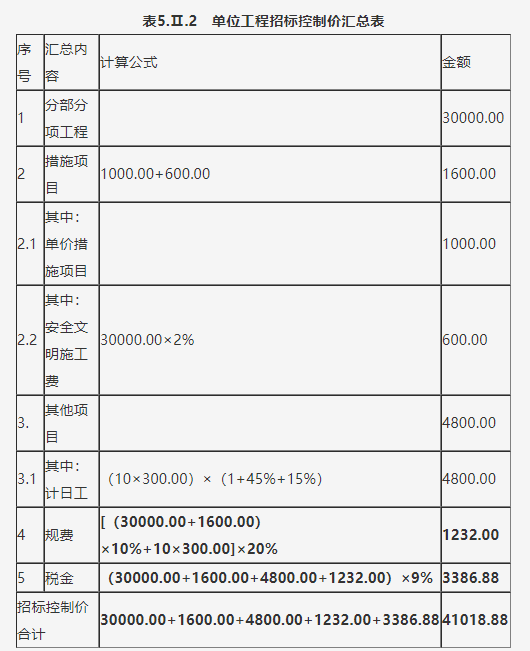 表5.Ⅱ.2　单位工程招标控制价汇总表

| 序号 | 汇总内容 | 计算公式 | 金额 |
|---|---|---|---|
| 1 | 分部分项工程 |  | 30000.00 |
| 2 | 措施项目 | 1000.00+600.00 | 1600.00 |
| 2.1 | 其中：单价措施项目 |  | 1000.00 |
| 2.2 | 其中：安全文明施工费 | 30000.00×2% | 600.00 |
| 3. | 其他项目 |  | 4800.00 |
| 3.1 | 其中：计日工 | （10×300.00）×（1+45%+15%） | 4800.00 |
| 4 | 规费 | [（30000.00+1600.00)×10%+10×300.00]×20% | 1232.00 |
| 5 | 税金 | （30000.00+1600.00+4800.00+1232.00）×9% | 3386.88 |
| 招标控制价合计 | | 30000.00+1600.00+4800.00+1232.00+3386.88 | 41018.88 |